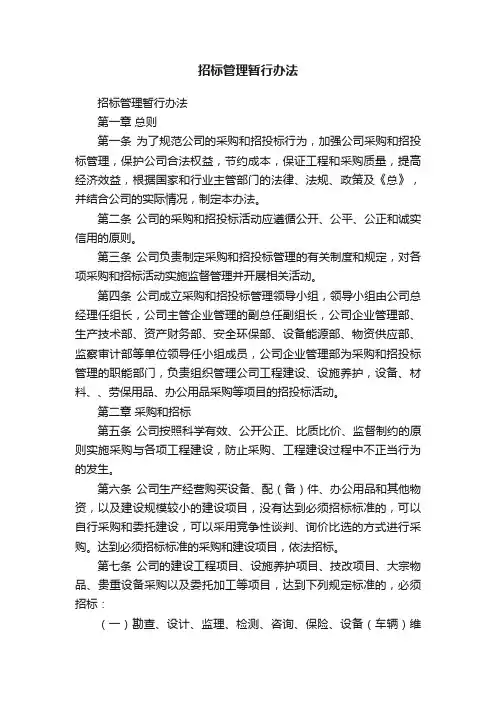 招标管理暂行办法

招标管理暂行办法

第一章 总则

第一条 为了规范公司的采购和招投标行为，加强公司采购和招投标管理，保护公司合法权益，节约成本，保证工程和采购质量，提高经济效益，根据国家和行业主管部门的法律、法规、政策及《总》，并结合公司的实际情况，制定本办法。

第二条 公司的采购和招投标活动应遵循公开、公平、公正和诚实信用的原则。

第三条 公司负责制定采购和招投标管理的有关制度和规定，对各项采购和招标活动实施监督管理并开展相关活动。

第四条 公司成立采购和招投标管理领导小组，领导小组由公司总经理任组长，公司主管企业管理的副总任副组长，公司企业管理部、生产技术部、资产财务部、安全环保部、设备能源部、物资供应部、监察审计部等单位领导任小组成员，公司企业管理部为采购和招投标管理的职能部门，负责组织管理公司工程建设、设施养护，设备、材料、、劳保用品、办公用品采购等项目的招投标活动。

第二章 采购和招标

第五条 公司按照科学有效、公开公正、比质比价、监督制约的原则实施采购与各项工程建设，防止采购、工程建设过程中不正当行为的发生。

第六条 公司生产经营购买设备、配（备）件、办公用品和其他物资，以及建设规模较小的建设项目，没有达到必须招标标准的，可以自行采购和委托建设，可以采用竞争性谈判、询价比选的方式进行采购。达到必须招标标准的采购和建设项目，依法招标。

第七条 公司的建设工程项目、设施养护项目、技改项目、大宗物品、贵重设备采购以及委托加工等项目，达到下列规定标准的，必须招标：

（一）勘查、设计、监理、检测、咨询、保险、设备（车辆）维